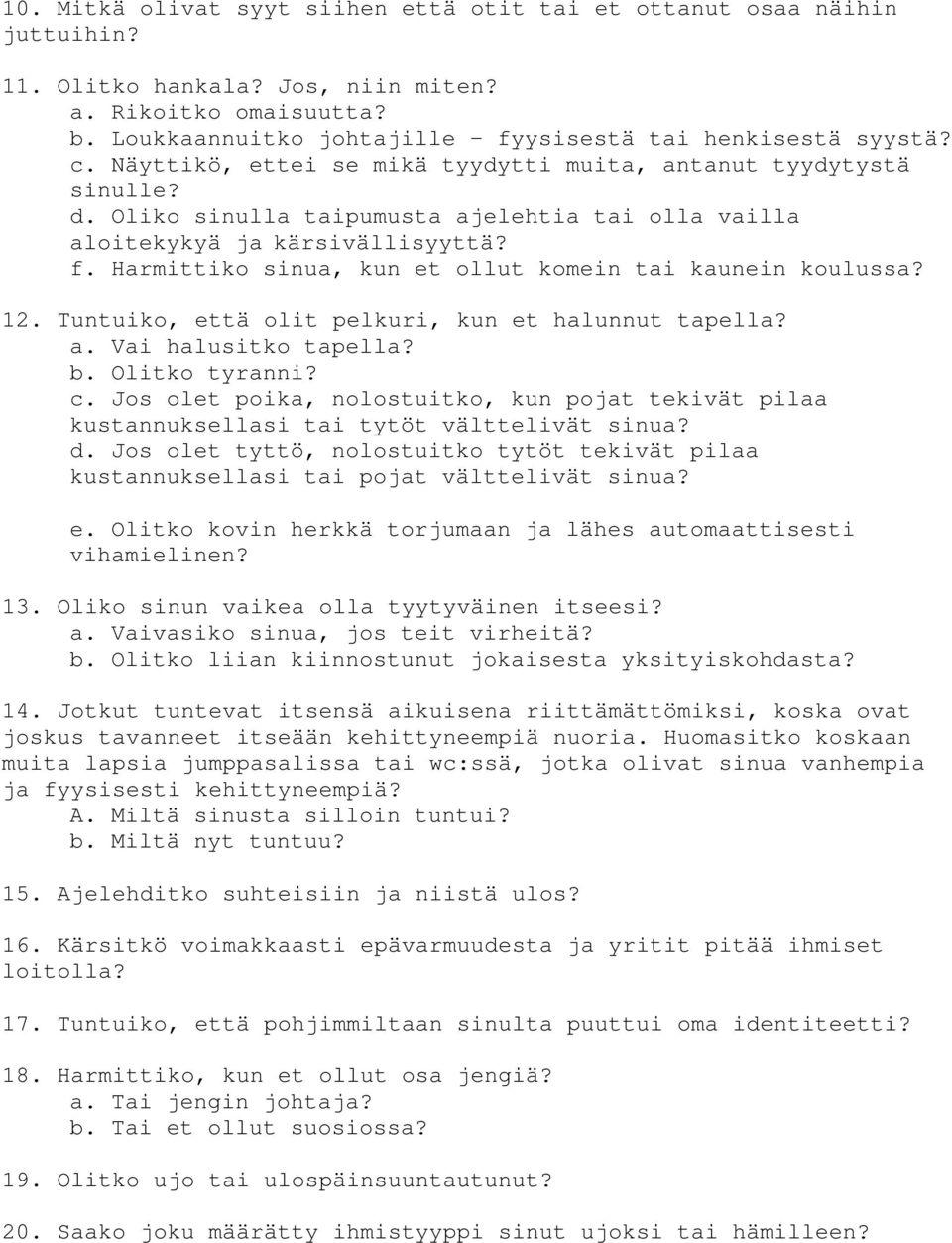 10. Mitkä olivat syyt siihen että otit tai et ottanut osaa näihin juttuihin?

11. Olitko hankala? Jos, niin miten?
a. Rikoitko omaisuutta?
b. Loukkaannuitko johtajille - fyysisestä tai henkisestä syystä?
c. Näyttikö, ettei se mikä tyydytti muita, antanut tyydytystä sinulle?
d. Oliko sinulla taipumusta ajelehtia tai olla vailla aloitekykyä ja kärsivällisyyttä?
f. Harmittiko sinua, kun et ollut komein tai kaunein koulussa?

12. Tuntuiko, että olit pelkuri, kun et halunnut tapella?
a. Vai halusitko tapella?
b. Olitko tyranni?
c. Jos olet poika, nolostuitko, kun pojat tekivät pilaa kustannuksellasi tai tytöt välttelivät sinua?
d. Jos olet tyttö, nolostuitko tytöt tekivät pilaa kustannuksellasi tai pojat välttelivät sinua?

e. Olitko kovin herkkä torjumaan ja lähes automaattisesti vihamielinen?

13. Oliko sinun vaikea olla tyytyväinen itseesi?
a. Vaivasiko sinua, jos teit virheitä?
b. Olitko liian kiinnostunut jokaisesta yksityiskohdasta?

14. Jotkut tuntevat itsensä aikuisena riittämättömiksi, koska ovat joskus tavanneet itseään kehittyneempiä nuoria. Huomasitko koskaan muita lapsia jumppasalissa tai wc:ssä, jotka olivat sinua vanhempia ja fyysisesti kehittyneempiä?
A. Miltä sinusta silloin tuntui?
b. Miltä nyt tuntuu?

15. Ajelehditko suhteisiin ja niistä ulos?

16. Kärsitkö voimakkaasti epävarmuudesta ja yritit pitää ihmiset loitolla?

17. Tuntuiko, että pohjimmiltaan sinulta puuttui oma identiteetti?

18. Harmittiko, kun et ollut osa jengiä?
a. Tai jengin johtaja?
b. Tai et ollut suosiossa?

19. Olitko ujo tai ulospäinsuuntautunut?

20. Saako joku määrätty ihmistyyppi sinut ujoksi tai hämilleen?